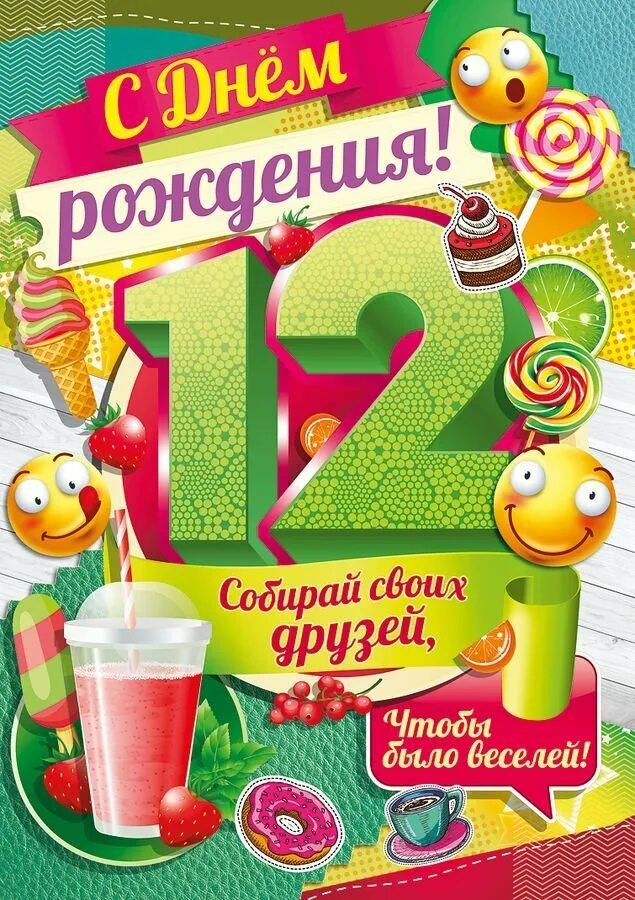 С Днём рождения!

12

Собирай своих друзей,

Чтобы было веселей!